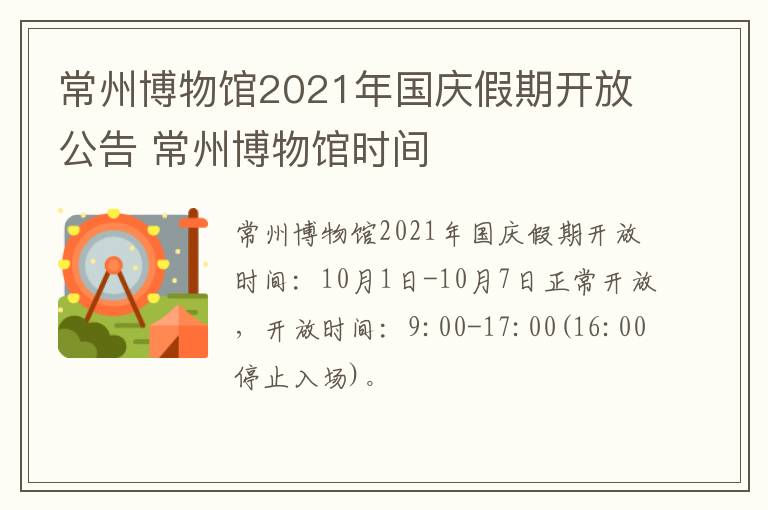 常州博物馆2021年国庆假期开放公告 常州博物馆时间

常州博物馆2021年国庆假期开放时间：10月1日-10月7日正常开放，开放时间：9:00-17:00(16:00停止入场)。